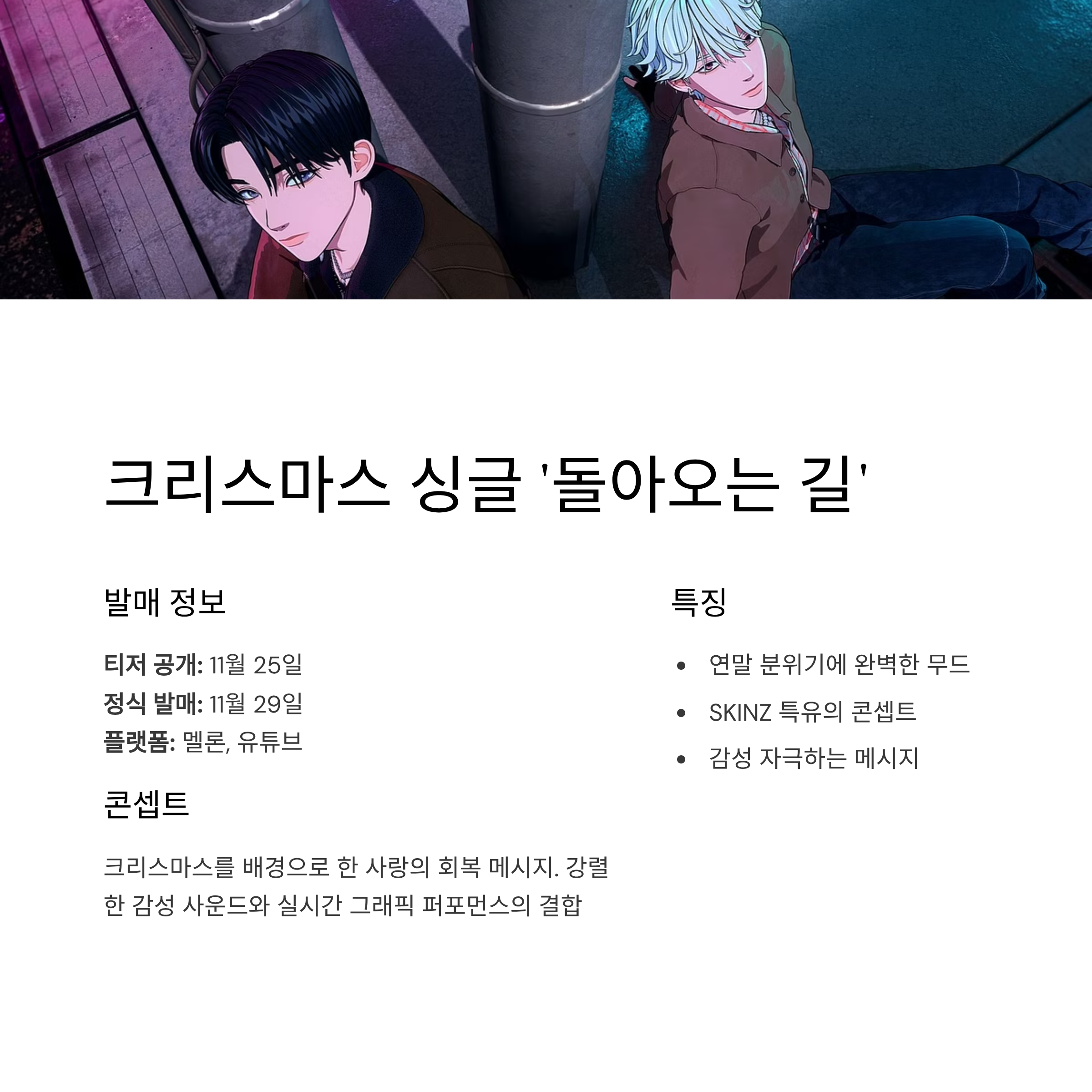 크리스마스 싱글 '돌아오는 길'

발매 정보

티저 공개: 11월 25일
정식 발매: 11월 29일
플랫폼: 멜론, 유튜브

콘셉트

크리스마스를 배경으로 한 사랑의 회복 메시지. 강렬한 감성 사운드와 실시간 그래픽 퍼포먼스의 결합

특징

• 연말 분위기에 완벽한 무드
• SKINZ 특유의 콘셉트
• 감성 자극하는 메시지